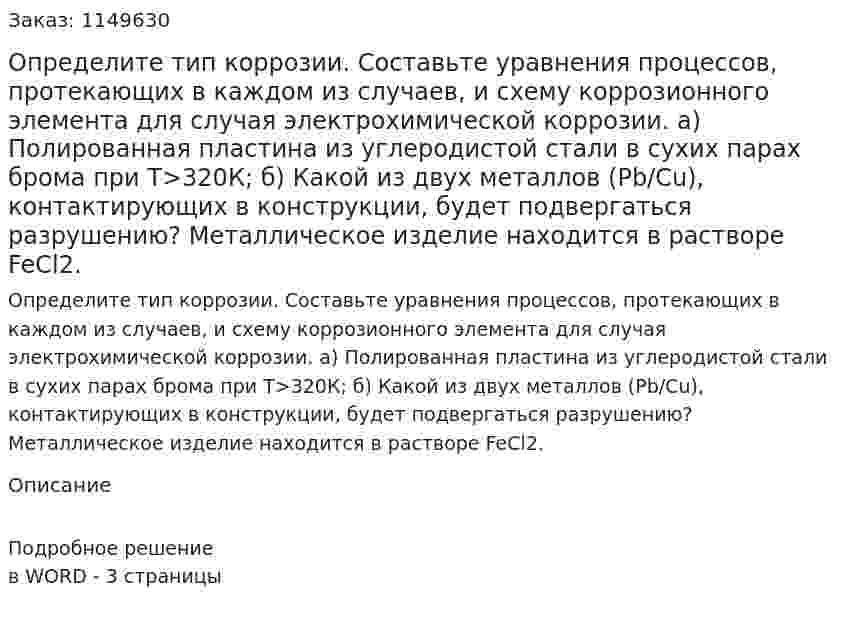 Заказ: 1149630

Определите тип коррозии. Составьте уравнения процессов, протекающих в каждом из случаев, и схему коррозионного элемента для случая электрохимической коррозии. а) Полированная пластина из углеродистой стали в сухих парах брома при T>320K; б) Какой из двух металлов (Pb/Cu), контактирующих в конструкции, будет подвергаться разрушению? Металлическое изделие находится в растворе FeCl2.

Определите тип коррозии. Составьте уравнения процессов, протекающих в каждом из случаев, и схему коррозионного элемента для случая электрохимической коррозии. а) Полированная пластина из углеродистой стали в сухих парах брома при T>320K; б) Какой из двух металлов (Pb/Cu), контактирующих в конструкции, будет подвергаться разрушению? Металлическое изделие находится в растворе FeCl2.

Описание

Подробное решение
в WORD - 3 страницы